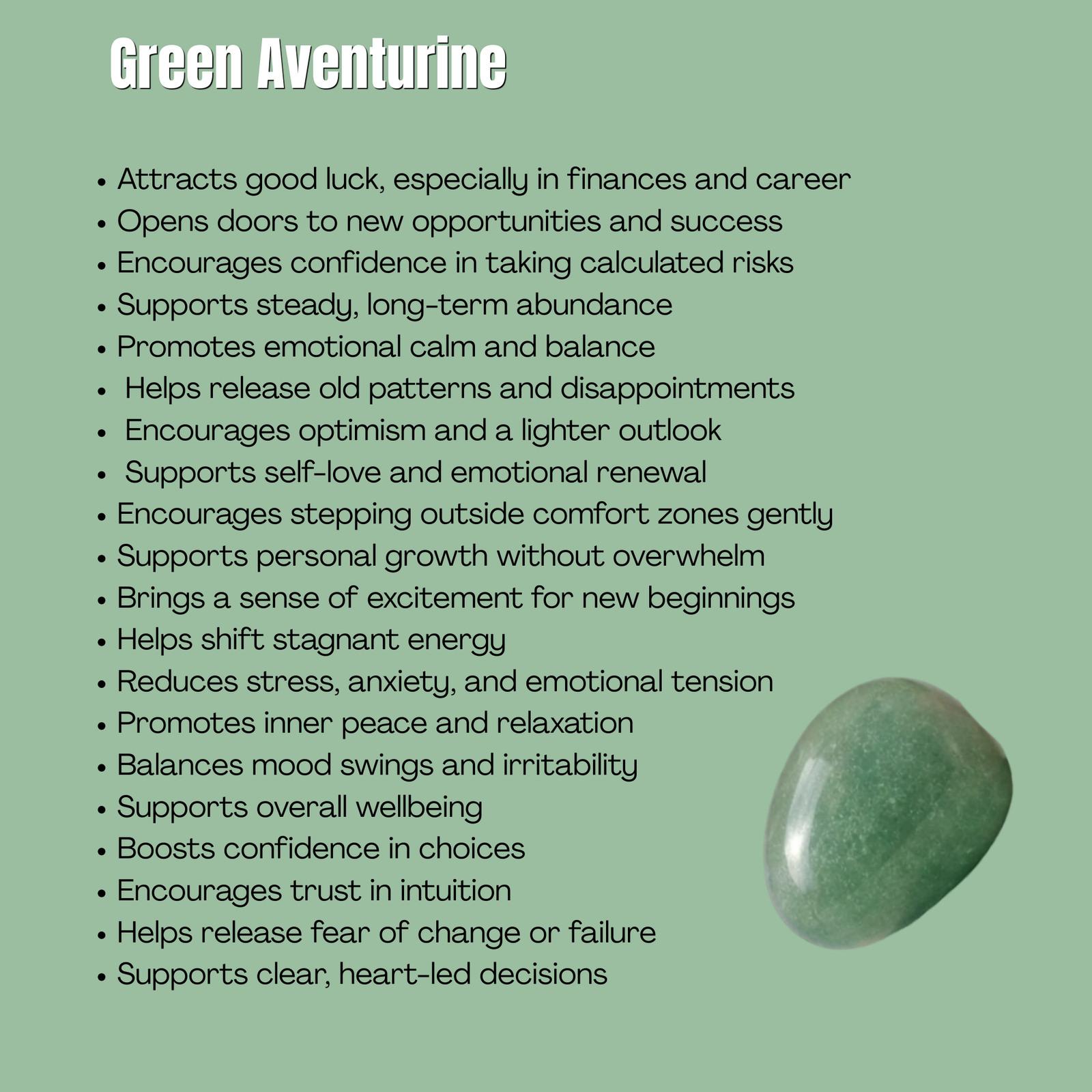 Green Aventurine

• Attracts good luck, especially in finances and career
• Opens doors to new opportunities and success
• Encourages confidence in taking calculated risks
• Supports steady, long-term abundance
• Promotes emotional calm and balance
• Helps release old patterns and disappointments
• Encourages optimism and a lighter outlook
• Supports self-love and emotional renewal
• Encourages stepping outside comfort zones gently
• Supports personal growth without overwhelm
• Brings a sense of excitement for new beginnings
• Helps shift stagnant energy
• Reduces stress, anxiety, and emotional tension
• Promotes inner peace and relaxation
• Balances mood swings and irritability
• Supports overall wellbeing
• Boosts confidence in choices
• Encourages trust in intuition
• Helps release fear of change or failure
• Supports clear, heart-led decisions